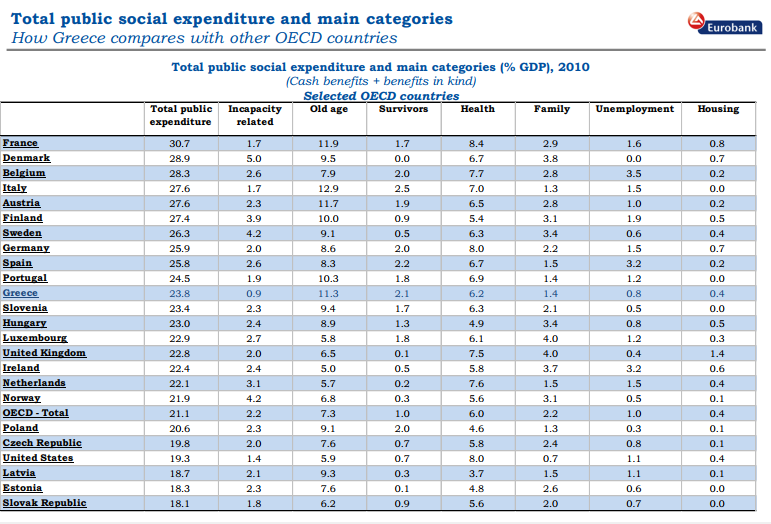 Total public social expenditure and main categories
How Greece compares with other OECD countries

Eurobank

Total public social expenditure and main categories (% GDP), 2010
(Cash benefits + benefits in kind)
Selected OECD countries

|  | Total public expenditure | Incapacity related | Old age | Survivors | Health | Family | Unemployment | Housing |
|---|---|---|---|---|---|---|---|---|
| France | 30.7 | 1.7 | 11.9 | 1.7 | 8.4 | 2.9 | 1.6 | 0.8 |
| Denmark | 28.9 | 5.0 | 9.5 | 0.0 | 6.7 | 3.8 | 0.0 | 0.7 |
| Belgium | 28.3 | 2.6 | 7.9 | 2.0 | 7.7 | 2.8 | 3.5 | 0.2 |
| Italy | 27.6 | 1.7 | 12.9 | 2.5 | 7.0 | 1.3 | 1.5 | 0.0 |
| Austria | 27.6 | 2.3 | 11.7 | 1.9 | 6.5 | 2.8 | 1.0 | 0.2 |
| Finland | 27.4 | 3.9 | 10.0 | 0.9 | 5.4 | 3.1 | 1.9 | 0.5 |
| Sweden | 26.3 | 4.2 | 9.1 | 0.5 | 6.3 | 3.4 | 0.6 | 0.4 |
| Germany | 25.9 | 2.0 | 8.6 | 2.0 | 8.0 | 2.2 | 1.5 | 0.7 |
| Spain | 25.8 | 2.6 | 8.3 | 2.2 | 6.7 | 1.5 | 3.2 | 0.2 |
| Portugal | 24.5 | 1.9 | 10.3 | 1.8 | 6.9 | 1.4 | 1.2 | 0.0 |
| Greece | 23.8 | 0.9 | 11.3 | 2.1 | 6.2 | 1.4 | 0.8 | 0.4 |
| Slovenia | 23.4 | 2.3 | 9.4 | 1.7 | 6.3 | 2.1 | 0.5 | 0.0 |
| Hungary | 23.0 | 2.4 | 8.9 | 1.3 | 4.9 | 3.4 | 0.8 | 0.5 |
| Luxembourg | 22.9 | 2.7 | 5.8 | 1.8 | 6.1 | 4.0 | 1.2 | 0.3 |
| United Kingdom | 22.8 | 2.0 | 6.5 | 0.1 | 7.5 | 4.0 | 0.4 | 1.4 |
| Ireland | 22.4 | 2.4 | 5.0 | 0.5 | 5.8 | 3.7 | 3.2 | 0.6 |
| Netherlands | 22.1 | 3.1 | 5.7 | 0.2 | 7.6 | 1.5 | 1.5 | 0.4 |
| Norway | 21.9 | 4.2 | 6.8 | 0.3 | 5.6 | 3.1 | 0.5 | 0.1 |
| OECD - Total | 21.1 | 2.2 | 7.3 | 1.0 | 6.0 | 2.2 | 1.0 | 0.4 |
| Poland | 20.6 | 2.3 | 9.1 | 2.0 | 4.6 | 1.3 | 0.3 | 0.1 |
| Czech Republic | 19.8 | 2.0 | 7.6 | 0.7 | 5.8 | 2.4 | 0.8 | 0.1 |
| United States | 19.3 | 1.4 | 5.9 | 0.7 | 8.0 | 0.7 | 1.1 | 0.4 |
| Latvia | 18.7 | 2.1 | 9.3 | 0.3 | 3.7 | 1.5 | 1.1 | 0.1 |
| Estonia | 18.3 | 2.3 | 7.6 | 0.1 | 4.8 | 2.6 | 0.6 | 0.0 |
| Slovak Republic | 18.1 | 1.8 | 6.2 | 0.9 | 5.6 | 2.0 | 0.7 | 0.0 |